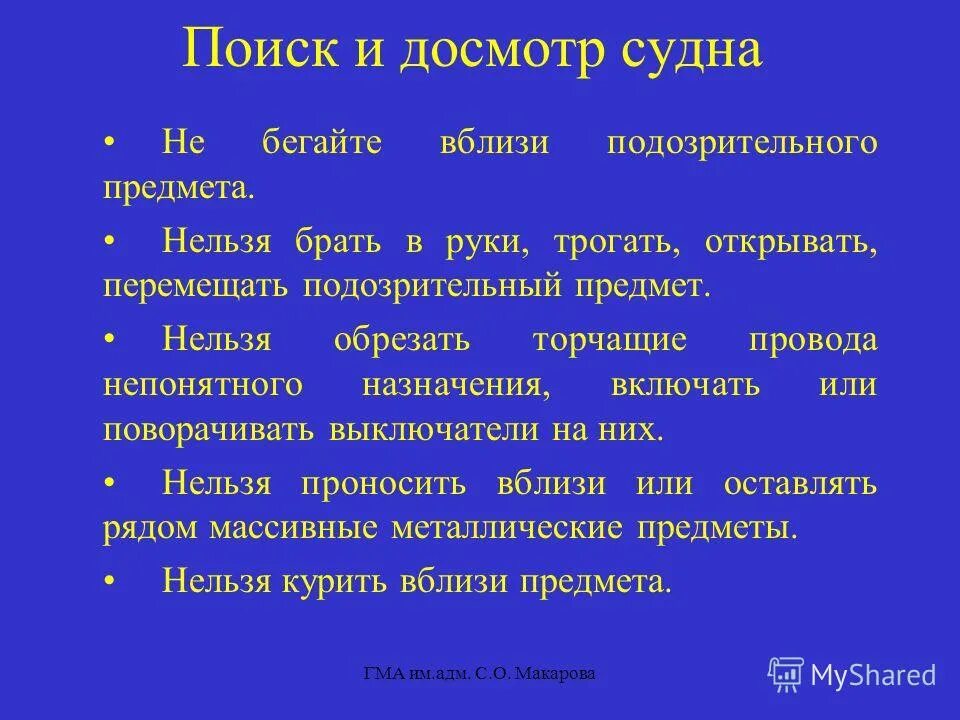 Поиск и досмотр судна

• Не бегайте вблизи подозрительного предмета.

• Нельзя брать в руки, трогать, открывать, перемещать подозрительный предмет.

• Нельзя обрезать торчащие провода непонятного назначения, включать или поворачивать выключатели на них.

• Нельзя проносить вблизи или оставлять рядом массивные металлические предметы.

• Нельзя курить вблизи предмета.

ГМА им.адм. С.О. Макарова

MyShared